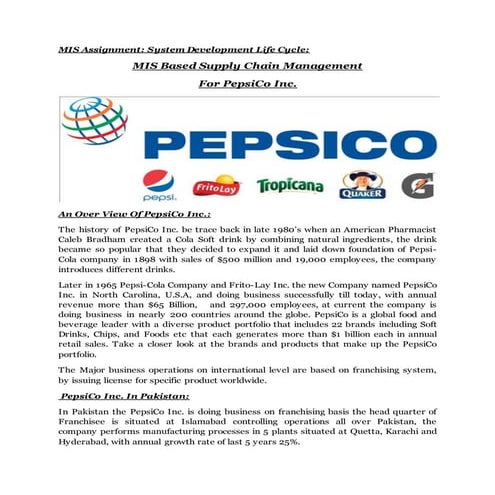 MIS Assignment: System Development Life Cycle:

MIS Based Supply Chain Management

For PepsiCo Inc.

PEPSICO

pepsi. FritoLay Tropicana QUAKER G

An Over View Of PepsiCo Inc.:

The history of PepsiCo Inc. be trace back in late 1980's when an American Pharmacist Caleb Bradham created a Cola Soft drink by combining natural ingredients, the drink became so popular that they decided to expand it and laid down foundation of Pepsi-Cola company in 1898 with sales of $500 million and 19,000 employees, the company introduces different drinks.

Later in 1965 Pepsi-Cola Company and Frito-Lay Inc. the new Company named PepsiCo Inc. in North Carolina, U.S.A, and doing business successfully till today, with annual revenue more than $65 Billion, and 297,000 employees, at current the company is doing business in nearly 200 countries around the globe. PepsiCo is a global food and beverage leader with a diverse product portfolio that includes 22 brands including Soft Drinks, Chips, and Foods etc that each generates more than $1 billion each in annual retail sales. Take a closer look at the brands and products that make up the PepsiCo portfolio.

The Major business operations on international level are based on franchising system, by issuing license for specific product worldwide.

PepsiCo Inc. In Pakistan:

In Pakistan the PepsiCo Inc. is doing business on franchising basis the head quarter of Franchisee is situated at Islamabad controlling operations all over Pakistan, the company performs manufacturing processes in 5 plants situated at Quetta, Karachi and Hyderabad, with annual growth rate of last 5 years 25%.